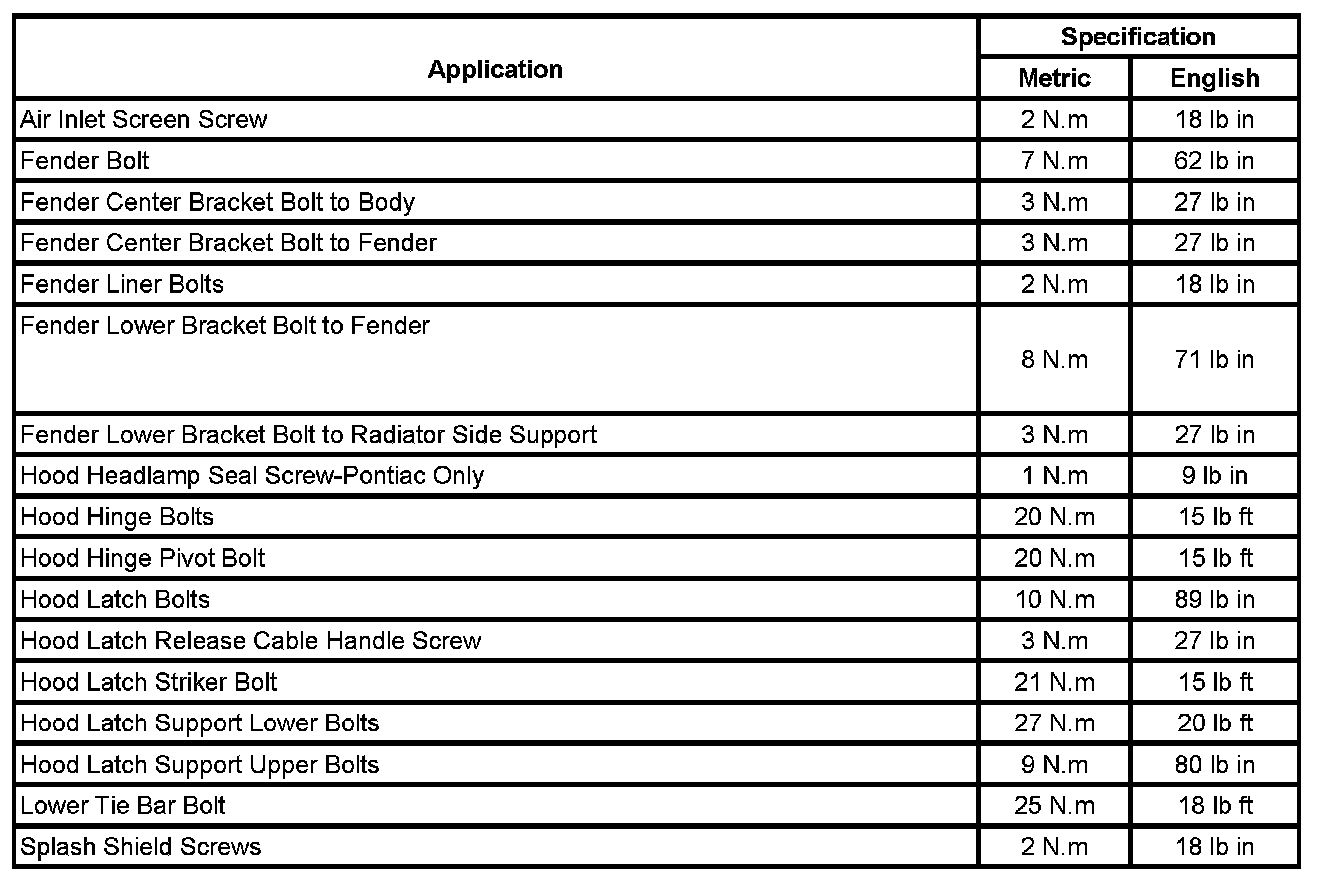 | Application | Specification Metric | Specification English |
|---|---|---|
| Air Inlet Screen Screw | 2 N.m | 18 lb in |
| Fender Bolt | 7 N.m | 62 lb in |
| Fender Center Bracket Bolt to Body | 3 N.m | 27 lb in |
| Fender Center Bracket Bolt to Fender | 3 N.m | 27 lb in |
| Fender Liner Bolts | 2 N.m | 18 lb in |
| Fender Lower Bracket Bolt to Fender | 8 N.m | 71 lb in |
| Fender Lower Bracket Bolt to Radiator Side Support | 3 N.m | 27 lb in |
| Hood Headlamp Seal Screw-Pontiac Only | 1 N.m | 9 lb in |
| Hood Hinge Bolts | 20 N.m | 15 lb ft |
| Hood Hinge Pivot Bolt | 20 N.m | 15 lb ft |
| Hood Latch Bolts | 10 N.m | 89 lb in |
| Hood Latch Release Cable Handle Screw | 3 N.m | 27 lb in |
| Hood Latch Striker Bolt | 21 N.m | 15 lb ft |
| Hood Latch Support Lower Bolts | 27 N.m | 20 lb ft |
| Hood Latch Support Upper Bolts | 9 N.m | 80 lb in |
| Lower Tie Bar Bolt | 25 N.m | 18 lb ft |
| Splash Shield Screws | 2 N.m | 18 lb in |